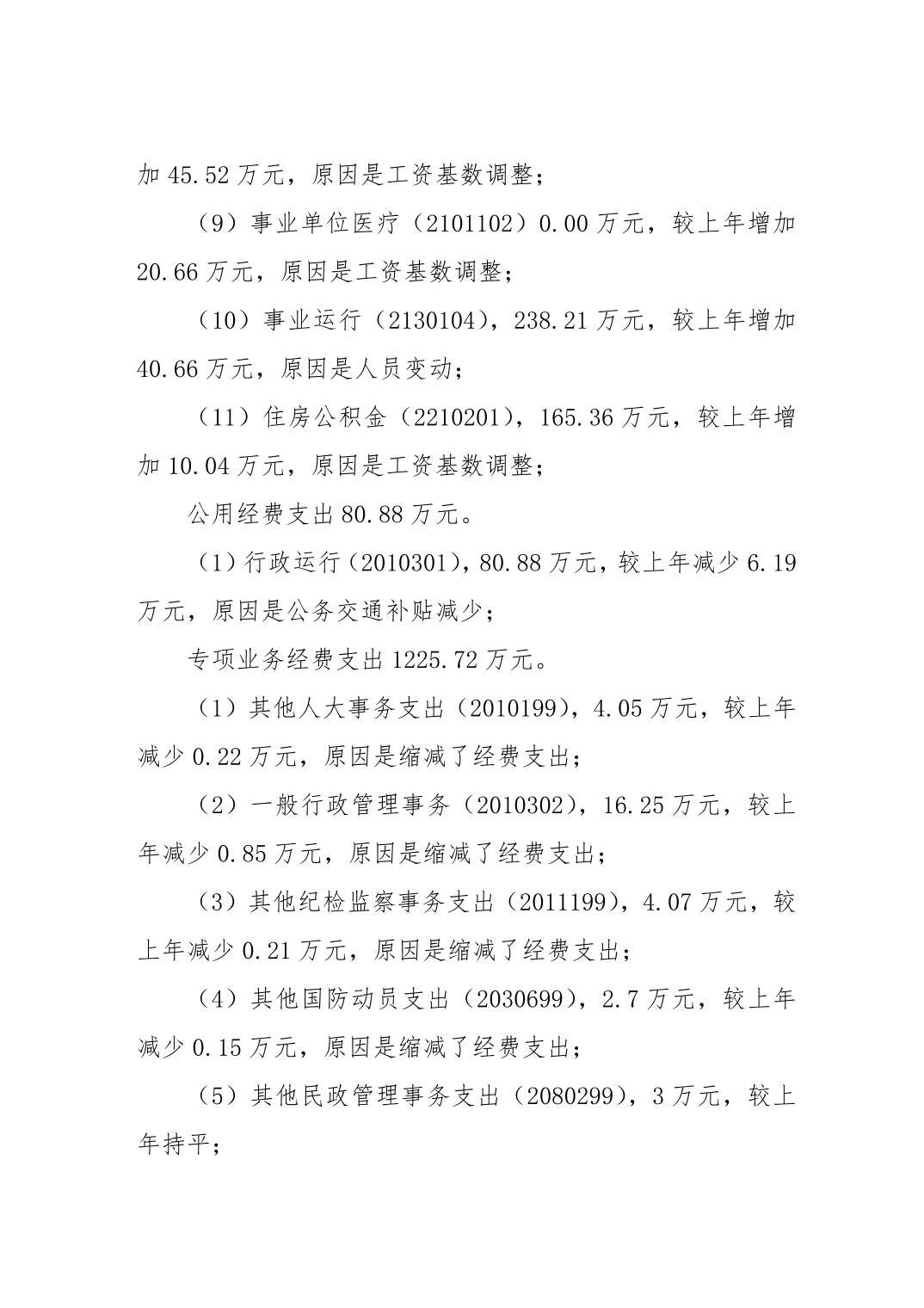 加 45.52 万元，原因是工资基数调整；

（9）事业单位医疗（2101102）0.00 万元，较上年增加 20.66 万元，原因是工资基数调整；

（10）事业运行（2130104），238.21 万元，较上年增加 40.66 万元，原因是人员变动；

（11）住房公积金（2210201），165.36 万元，较上年增加 10.04 万元，原因是工资基数调整；

公用经费支出 80.88 万元。

（1）行政运行（2010301），80.88 万元，较上年减少 6.19 万元，原因是公务交通补贴减少；

专项业务经费支出 1225.72 万元。

（1）其他人大事务支出（2010199），4.05 万元，较上年减少 0.22 万元，原因是缩减了经费支出；

（2）一般行政管理事务（2010302），16.25 万元，较上年减少 0.85 万元，原因是缩减了经费支出；

（3）其他纪检监察事务支出（2011199），4.07 万元，较上年减少 0.21 万元，原因是缩减了经费支出；

（4）其他国防动员支出（2030699），2.7 万元，较上年减少 0.15 万元，原因是缩减了经费支出；

（5）其他民政管理事务支出（2080299），3 万元，较上年持平；